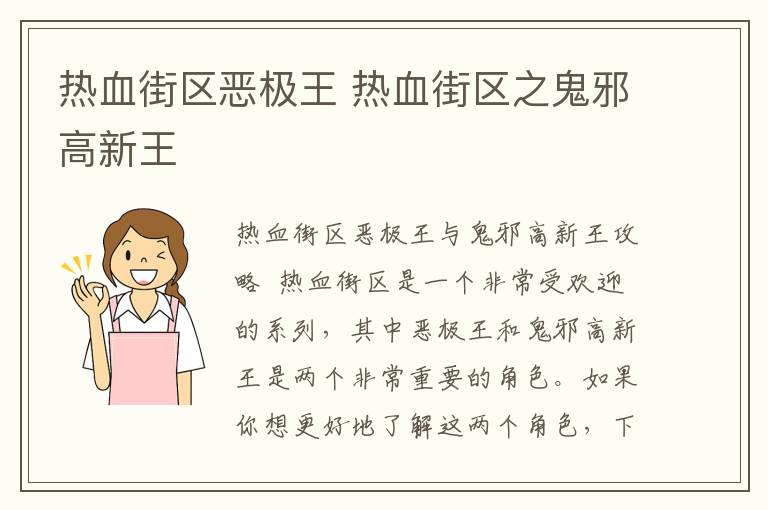 热血街区恶极王 热血街区之鬼邪高新王

热血街区恶极王与鬼邪高新王攻略 热血街区是一个非常受欢迎的系列，其中恶极王和鬼邪高新王是两个非常重要的角色。如果你想更好地了解这两个角色，下